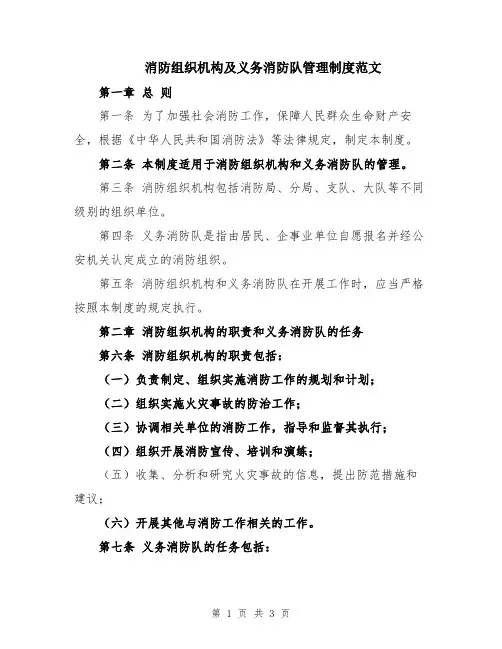 消防组织机构及义务消防队管理制度范文

第一章 总 则

第一条 为了加强社会消防工作，保障人民群众生命财产安全，根据《中华人民共和国消防法》等法律规定，制定本制度。

第二条 本制度适用于消防组织机构和义务消防队的管理。

第三条 消防组织机构包括消防局、分局、支队、大队等不同级别的组织单位。

第四条 义务消防队是指由居民、企事业单位自愿报名并经公安机关认定成立的消防组织。

第五条 消防组织机构和义务消防队在开展工作时，应当严格按照本制度的规定执行。

第二章 消防组织机构的职责和义务消防队的任务

第六条 消防组织机构的职责包括：

（一）负责制定、组织实施消防工作的规划和计划；

（二）组织实施火灾事故的防治工作；

（三）协调相关单位的消防工作，指导和监督其执行；

（四）组织开展消防宣传、培训和演练；

（五）收集、分析和研究火灾事故的信息，提出防范措施和建议；

（六）开展其他与消防工作相关的工作。

第七条 义务消防队的任务包括：

第 1 页 共 3 页